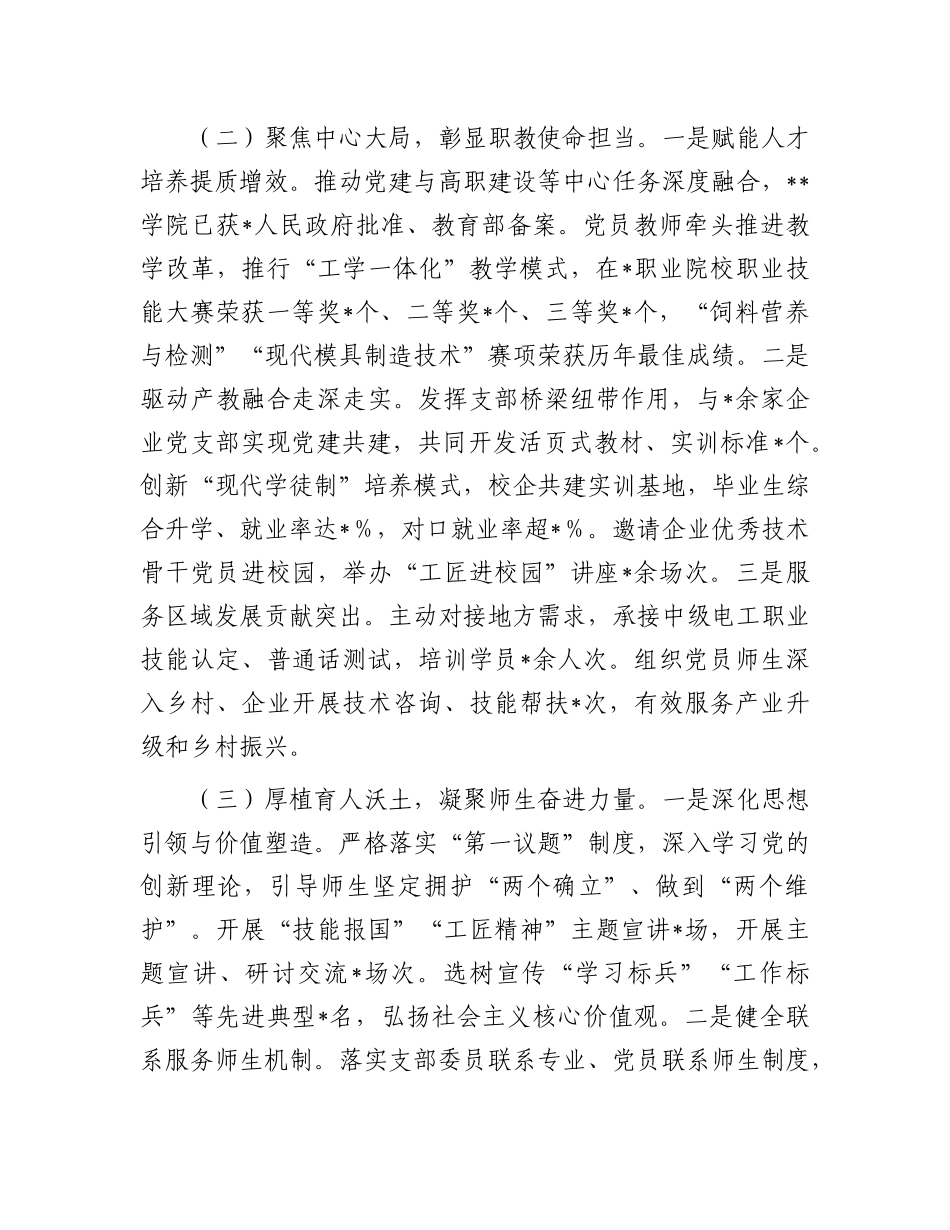 （二）聚焦中心大局，彰显职教使命担当。一是赋能人才培养提质增效。推动党建与高职建设等中心任务深度融合，**学院已获*人民政府批准、教育部备案。党员教师牵头推进教学改革，推行“工学一体化”教学模式，在*职业院校职业技能大赛荣获一等奖*个、二等奖*个、三等奖*个，“饲料营养与检测”“现代模具制造技术”赛项荣获历年最佳成绩。二是驱动产教融合走深走实。发挥支部桥梁纽带作用，与*余家企业党支部实现党建共建，共同开发活页式教材、实训标准*个。创新“现代学徒制”培养模式，校企共建实训基地，毕业生综合升学、就业率达*%，对口就业率超*%。邀请企业优秀技术骨干党员进校园，举办“工匠进校园”讲座*余场次。三是服务区域发展贡献突出。主动对接地方需求，承接中级电工职业技能认定、普通话测试，培训学员*余人次。组织党员师生深入乡村、企业开展技术咨询、技能帮扶*次，有效服务产业升级和乡村振兴。

（三）厚植育人沃土，凝聚师生奋进力量。一是深化思想引领与价值塑造。严格落实“第一议题”制度，深入学习党的创新理论，引导师生坚定拥护“两个确立”、做到“两个维护”。开展“技能报国”“工匠精神”主题宣讲*场，开展主题宣讲、研讨交流*场次。选树宣传“学习标兵”“工作标兵”等先进典型*名，弘扬社会主义核心价值观。二是健全联系服务师生机制。落实支部委员联系专业、党员联系师生制度，